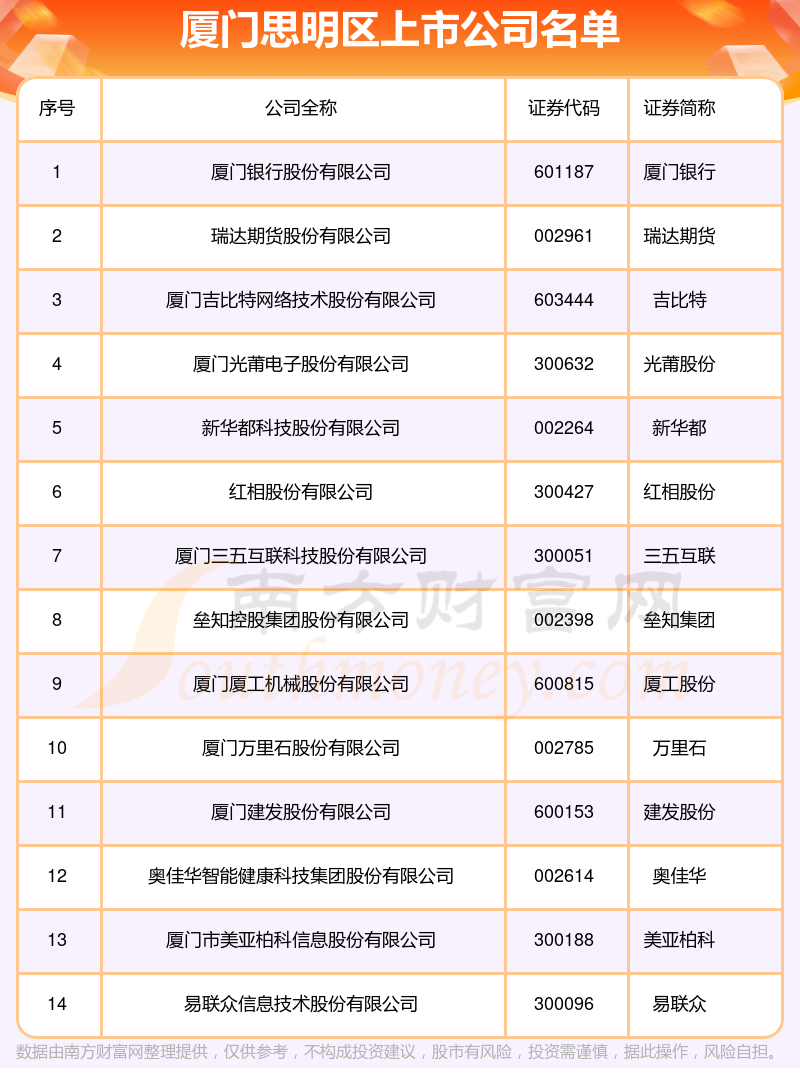 厦门思明区上市公司名单

| 序号 | 公司全称 | 证券代码 | 证券简称 |
|---|---|---|---|
| 1 | 厦门银行股份有限公司 | 601187 | 厦门银行 |
| 2 | 瑞达期货股份有限公司 | 002961 | 瑞达期货 |
| 3 | 厦门吉比特网络技术股份有限公司 | 603444 | 吉比特 |
| 4 | 厦门光莆电子股份有限公司 | 300632 | 光莆股份 |
| 5 | 新华都科技股份有限公司 | 002264 | 新华都 |
| 6 | 红相股份有限公司 | 300427 | 红相股份 |
| 7 | 厦门三五互联科技股份有限公司 | 300051 | 三五互联 |
| 8 | 垒知控股集团股份有限公司 | 002398 | 垒知集团 |
| 9 | 厦门厦工机械股份有限公司 | 600815 | 厦工股份 |
| 10 | 厦门万里石股份有限公司 | 002785 | 万里石 |
| 11 | 厦门建发股份有限公司 | 600153 | 建发股份 |
| 12 | 奥佳华智能健康科技集团股份有限公司 | 002614 | 奥佳华 |
| 13 | 厦门市美亚柏科信息股份有限公司 | 300188 | 美亚柏科 |
| 14 | 易联众信息技术股份有限公司 | 300096 | 易联众 |

南方财富网
Southmoney.com

数据由南方财富网整理提供，仅供参考，不构成投资建议，股市有风险，投资需谨慎，据此操作，风险自担。